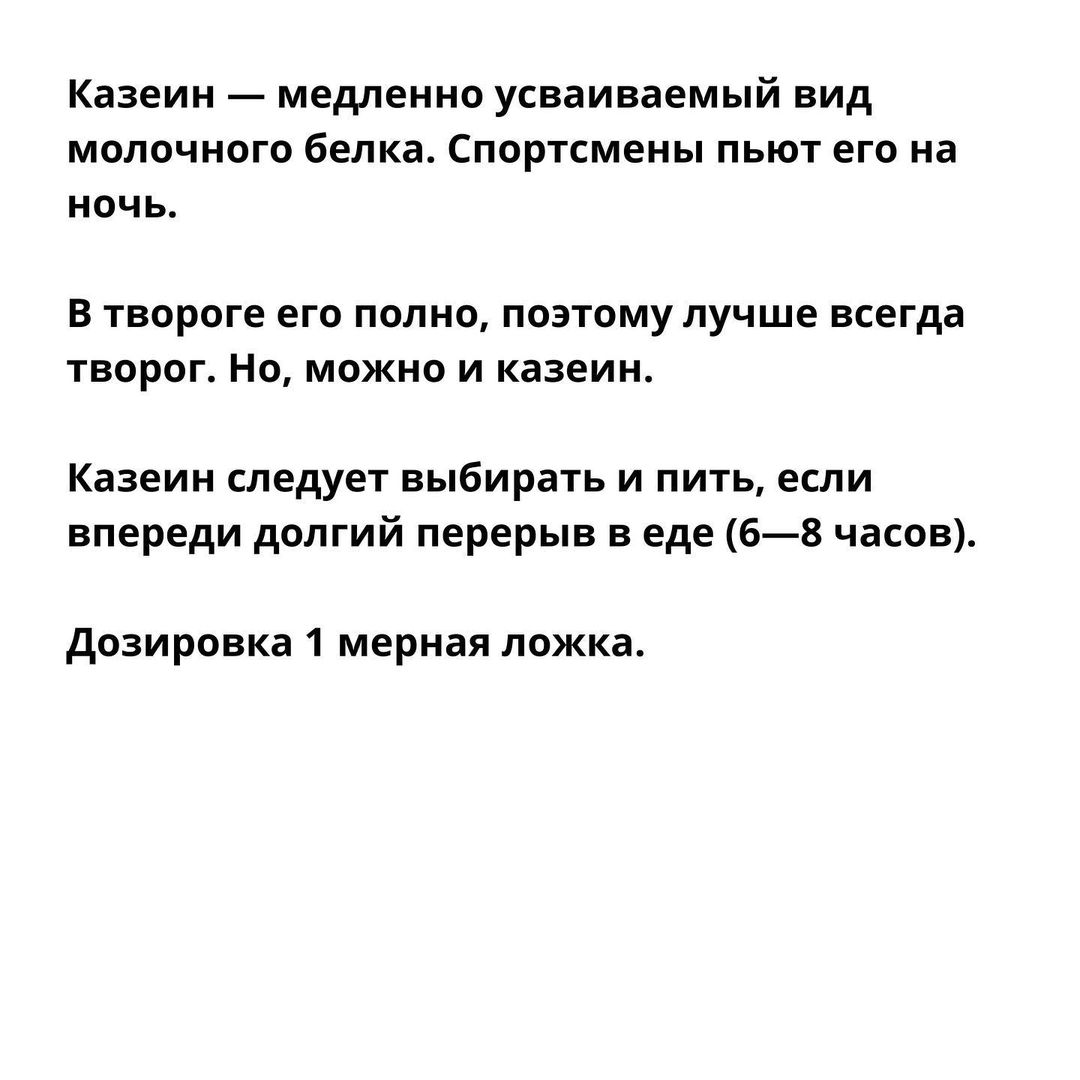 Казеин — медленно усваиваемый вид молочного белка. Спортсмены пьют его на ночь.

В твороге его полно, поэтому лучше всегда творог. Но, можно и казеин.

Казеин следует выбирать и пить, если впереди долгий перерыв в еде (6—8 часов).

Дозировка 1 мерная ложка.